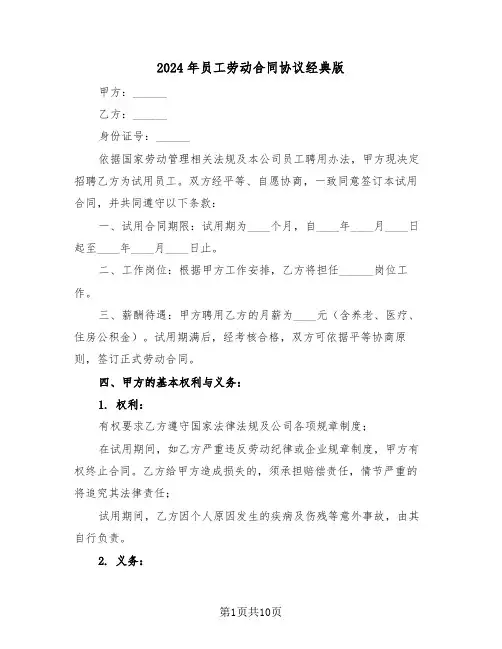 2024年员工劳动合同协议经典版

甲方：______

乙方：______

身份证号：______

依据国家劳动管理相关法规及本公司员工聘用办法，甲方现决定招聘乙方为试用员工。双方经平等、自愿协商，一致同意签订本试用合同，并共同遵守以下条款：

一、试用合同期限：试用期为____个月，自____年____月____日起至____年____月____日止。

二、工作岗位：根据甲方工作安排，乙方将担任______岗位工作。

三、薪酬待遇：甲方聘用乙方的月薪为____元（含养老、医疗、住房公积金）。试用期满后，经考核合格，双方可依据平等协商原则，签订正式劳动合同。

四、甲方的基本权利与义务：

1. 权利：

有权要求乙方遵守国家法律法规及公司各项规章制度；

在试用期间，如乙方严重违反劳动纪律或企业规章制度，甲方有权终止合同。乙方给甲方造成损失的，须承担赔偿责任，情节严重的将追究其法律责任；

试用期间，乙方因个人原因发生的疾病及伤残等意外事故，由其自行负责。

2. 义务：

第1页共10页